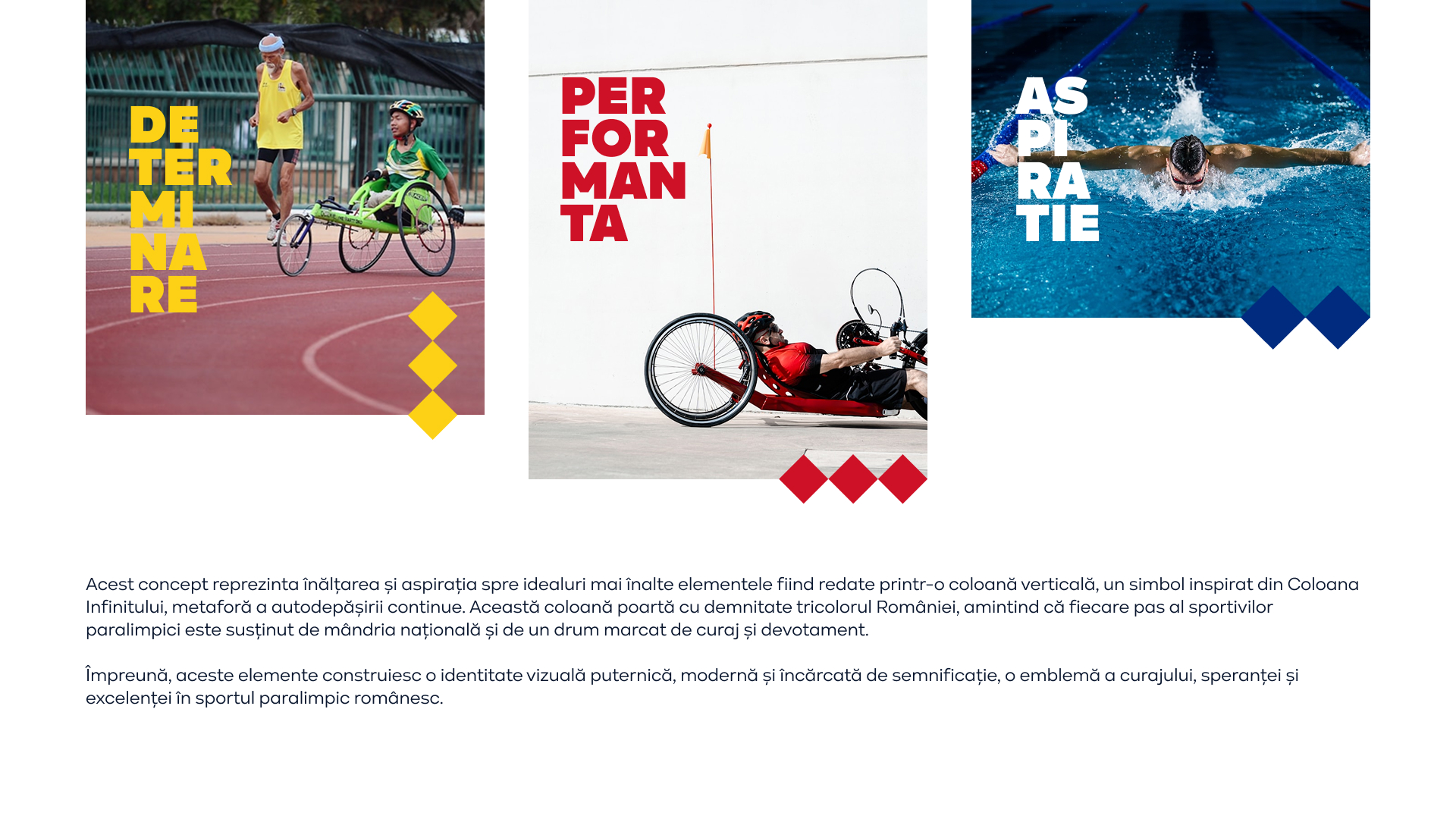 DE
TER
MI
NA
RE

PER
FOR
MAN
TA

AS
PI
RA
TIE

Acest concept reprezinta înălțarea și aspirația spre idealuri mai înalte elementele fiind redate printr-o coloană verticală, un simbol inspirat din Coloana Infinitului, metaforă a autodepășirii continue. Această coloană poartă cu demnitate tricolorul României, amintind că fiecare pas al sportivilor paralimpici este susținut de mândria națională și de un drum marcat de curaj și devotament.

Împreună, aceste elemente construiesc o identitate vizuală puternică, modernă și încărcată de semnificație, o emblemă a curajului, speranței și excelenței în sportul paralimpic românesc.